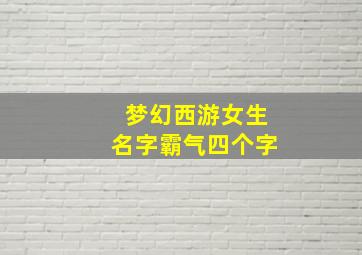 梦幻西游女生
名字霸气四个字